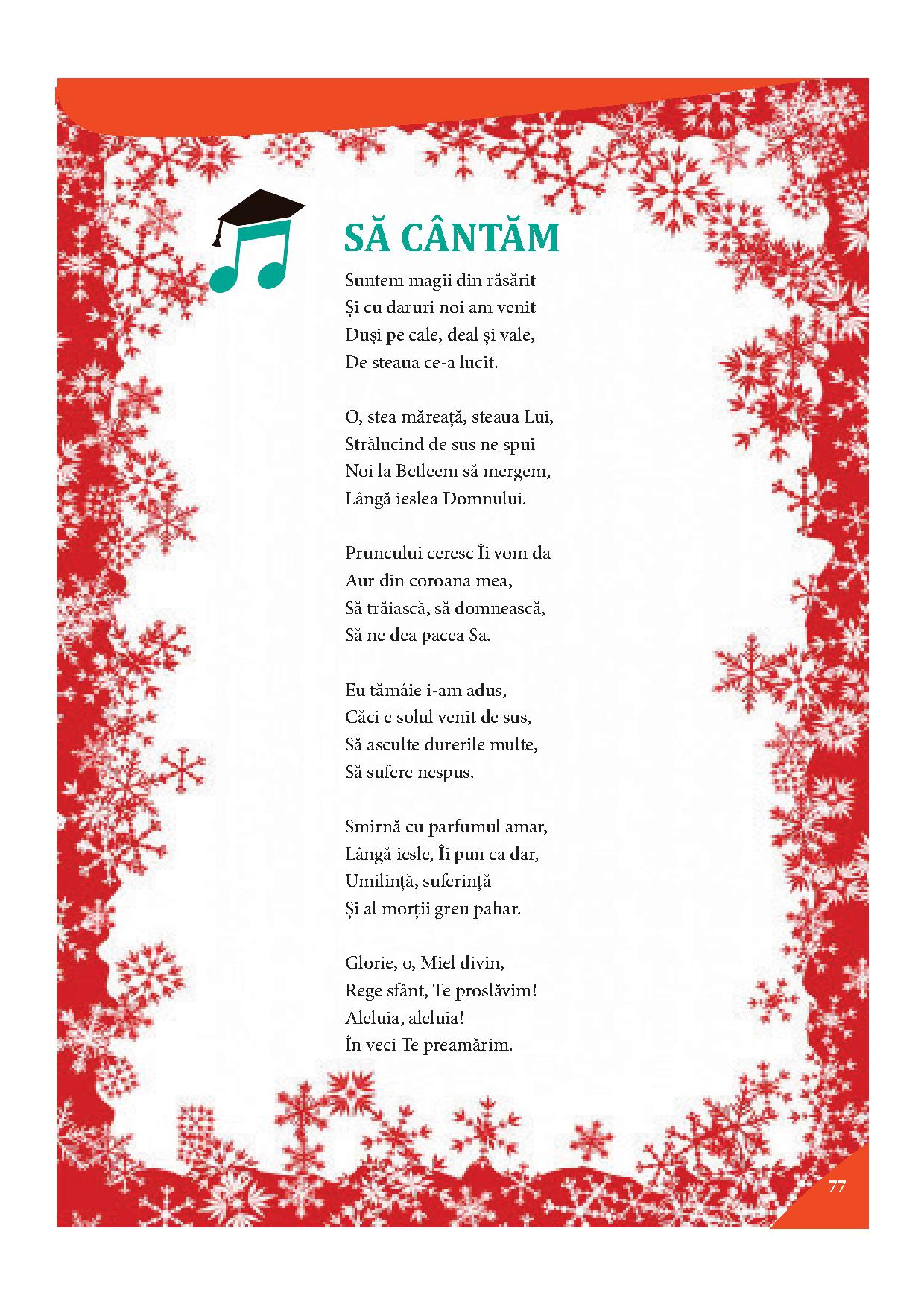 SĂ CÂNTĂM

Suntem magii din răsărit
Și cu daruri noi am venit
Duși pe cale, deal și vale,
De steaua ce-a lucit.

O, stea măreață, steaua Lui,
Strălucind de sus ne spui
Noi la Betleem să mergem,
Lângă ieslea Domnului.

Pruncului ceresc Îi vom da
Aur din coroana mea,
Să trăiască, să domnească,
Să ne dea pacea Sa.

Eu tămâie i-am adus,
Căci e solul venit de sus,
Să asculte durerile multe,
Să sufere nespus.

Smirnă cu parfumul amar,
Lângă iesle, Îi pun ca dar,
Umilință, suferință
Și al morții greu pahar.

Glorie, o, Miel divin,
Rege sfânt, Te proslăvim!
Aleluia, aleluia!
În veci Te preamărim.

77